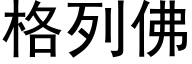 格列佛